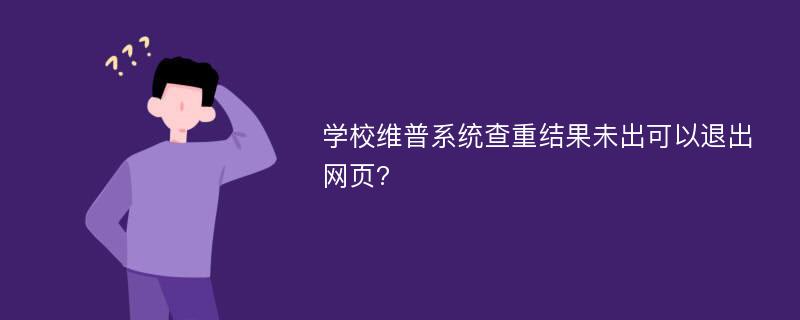 ???

学校维普系统查重结果未出可以退出网页?